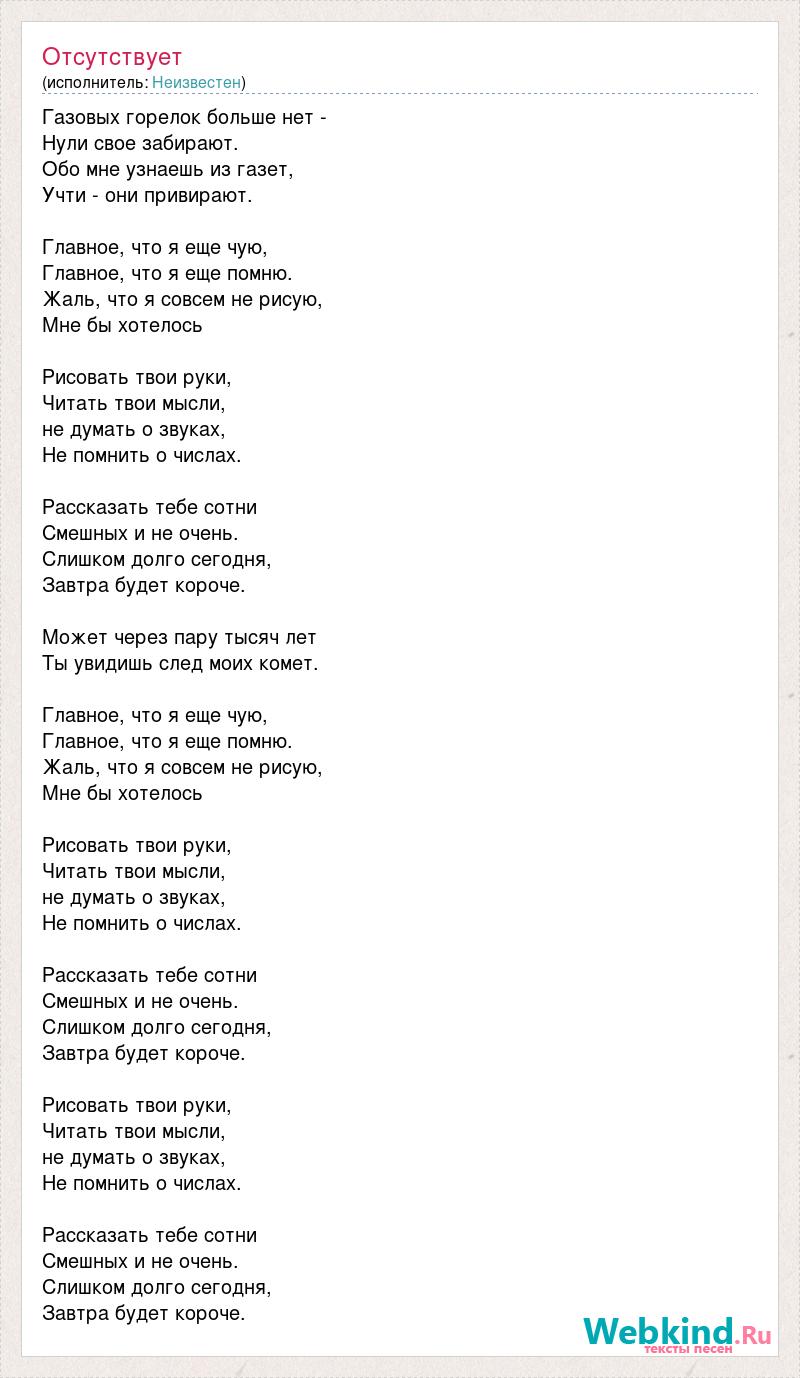 Отсутствует
(исполнитель: Неизвестен)

Газовых горелок больше нет -
Нули свое забирают.
Обо мне узнаешь из газет,
Учти - они привирают.

Главное, что я еще чую,
Главное, что я еще помню.
Жаль, что я совсем не рисую,
Мне бы хотелось

Рисовать твои руки,
Читать твои мысли,
не думать о звуках,
Не помнить о числах.

Рассказать тебе сотни
Смешных и не очень.
Слишком долго сегодня,
Завтра будет короче.

Может через пару тысяч лет
Ты увидишь след моих комет.

Главное, что я еще чую,
Главное, что я еще помню.
Жаль, что я совсем не рисую,
Мне бы хотелось

Рисовать твои руки,
Читать твои мысли,
не думать о звуках,
Не помнить о числах.

Рассказать тебе сотни
Смешных и не очень.
Слишком долго сегодня,
Завтра будет короче.

Рисовать твои руки,
Читать твои мысли,
не думать о звуках,
Не помнить о числах.

Рассказать тебе сотни
Смешных и не очень.
Слишком долго сегодня,
Завтра будет короче.

Webkind.Ru
тексты песен